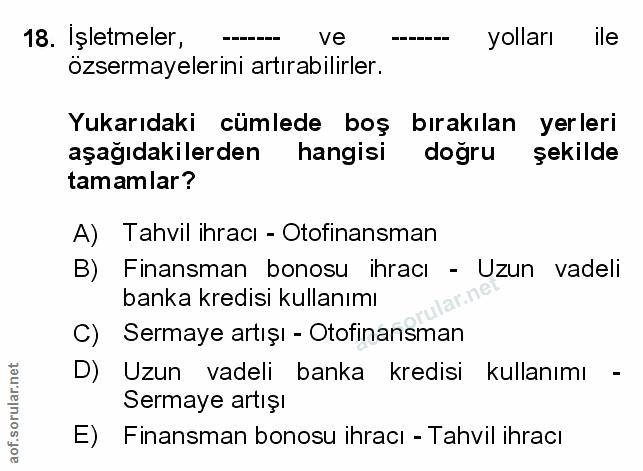 18. İşletmeler, ------- ve ------- yolları ile özsermayelerini artırabilirler.

Yukarıdaki cümlede boş bırakılan yerleri aşağıdakilerden hangisi doğru şekilde tamamlar?

A) Tahvil ihracı - Otofinansman

B) Finansman bonosu ihracı - Uzun vadeli banka kredisi kullanımı

C) Sermaye artışı - Otofinansman

D) Uzun vadeli banka kredisi kullanımı - Sermaye artışı

E) Finansman bonosu ihracı - Tahvil ihracı

aof.sorular.net

aof.sorular.net